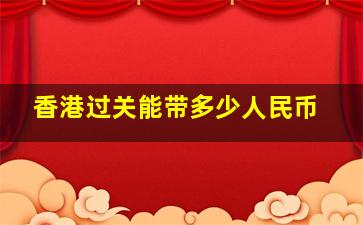 香港过关能带多少人民币